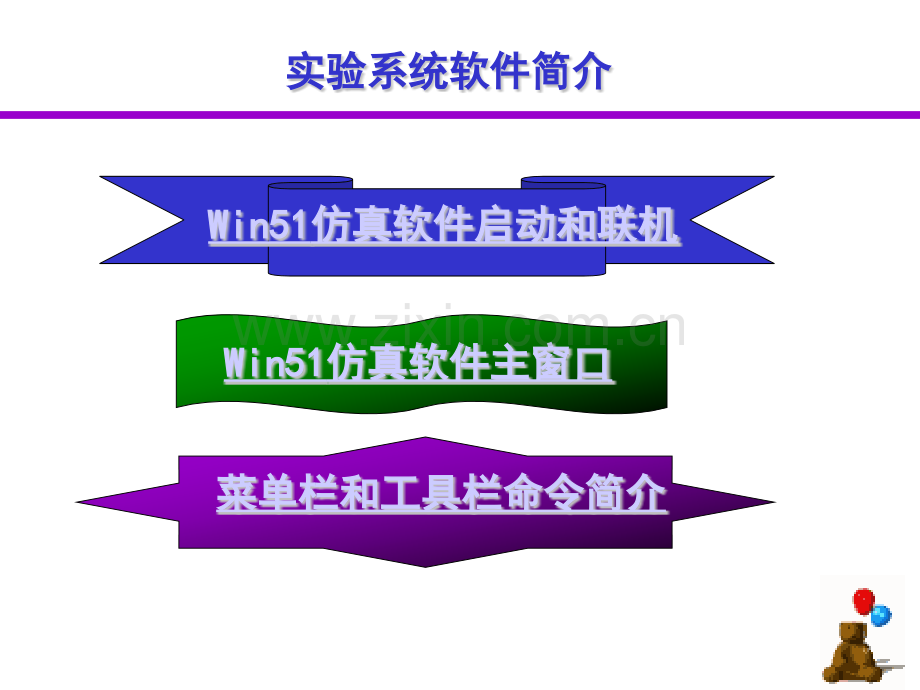 实验系统软件简介

Win51仿真软件启动和联机

www.zixin.com.cn

Win51仿真软件主窗口

菜单栏和工具栏命令简介